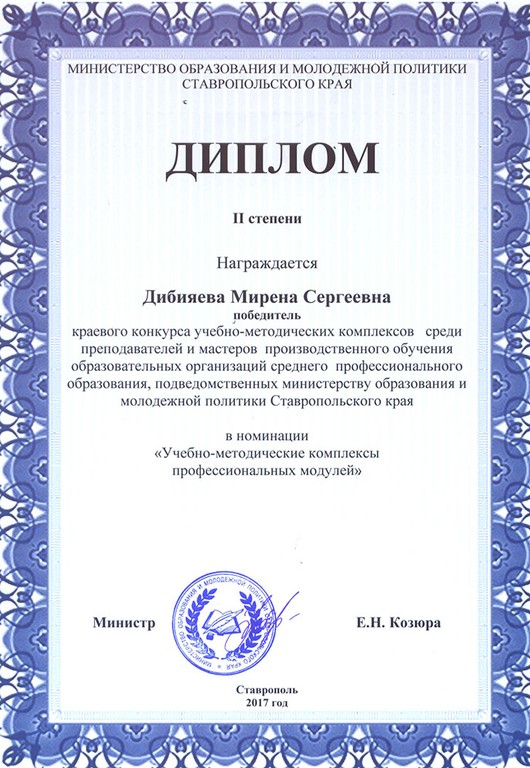 МИНИСТЕРСТВО ОБРАЗОВАНИЯ И МОЛОДЕЖНОЙ ПОЛИТИКИ СТАВРОПОЛЬСКОГО КРАЯ

ДИПЛОМ

II степени

Награждается

Дибияева Мирена Сергеевна

победитель

краевого конкурса учебно-методических комплексов среди преподавателей и мастеров производственного обучения образовательных организаций среднего профессионального образования, подведомственных министерству образования и молодежной политики Ставропольского края

в номинации «Учебно-методические комплексы профессиональных модулей»

Министр

МИНИСТЕРСТВО ОБРАЗОВАНИЯ И МОЛОДЕЖНОЙ ПОЛИТИКИ СТАВРОПОЛЬСКОГО КРАЯ

Е.Н. Козюра

Ставрополь
2017 год